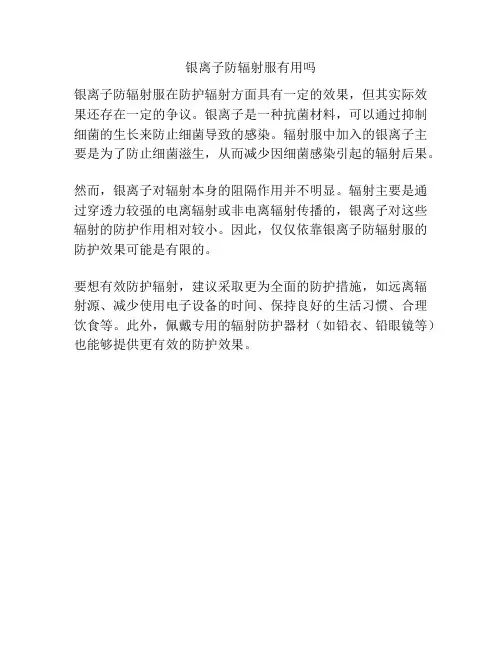 银离子防辐射服有用吗

银离子防辐射服在防护辐射方面具有一定的效果，但其实际效果还存在一定的争议。银离子是一种抗菌材料，可以通过抑制细菌的生长来防止细菌导致的感染。辐射服中加入的银离子主要是为了防止细菌滋生，从而减少因细菌感染引起的辐射后果。

然而，银离子对辐射本身的阻隔作用并不明显。辐射主要是通过穿透力较强的电离辐射或非电离辐射传播的，银离子对这些辐射的防护作用相对较小。因此，仅仅依靠银离子防辐射服的防护效果可能是有限的。

要想有效防护辐射，建议采取更为全面的防护措施，如远离辐射源、减少使用电子设备的时间、保持良好的生活习惯、合理饮食等。此外，佩戴专用的辐射防护器材（如铅衣、铅眼镜等）也能够提供更有效的防护效果。